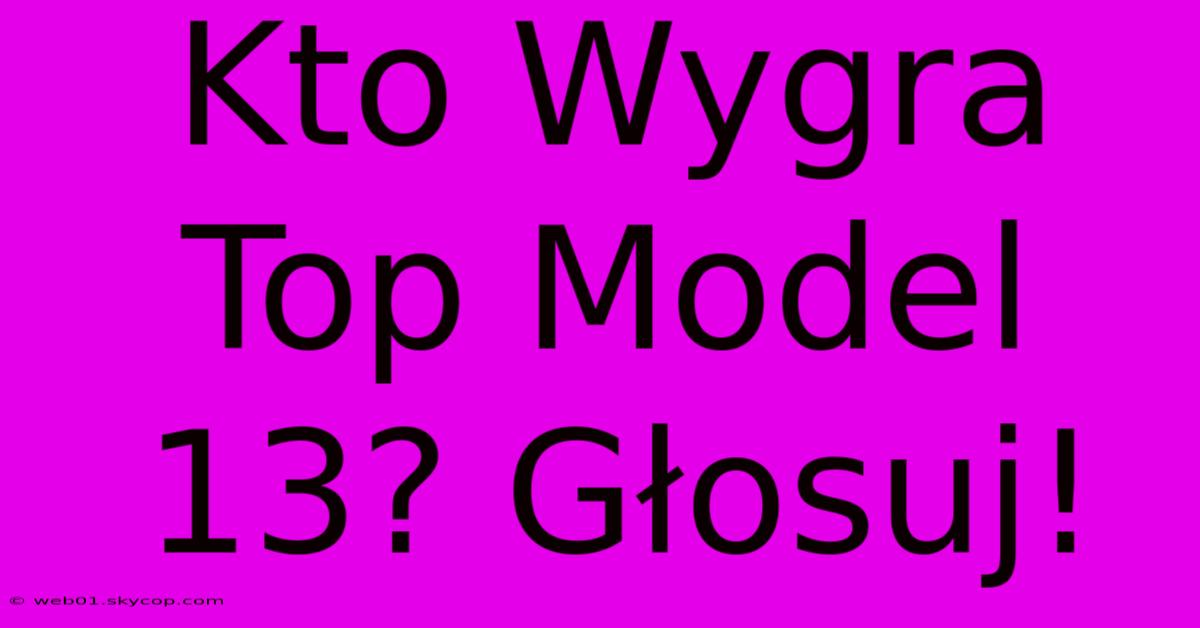 Kto Wygra Top Model 13? Głosuj!

© web01.skycop.com